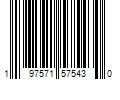 1 97571 57543 0